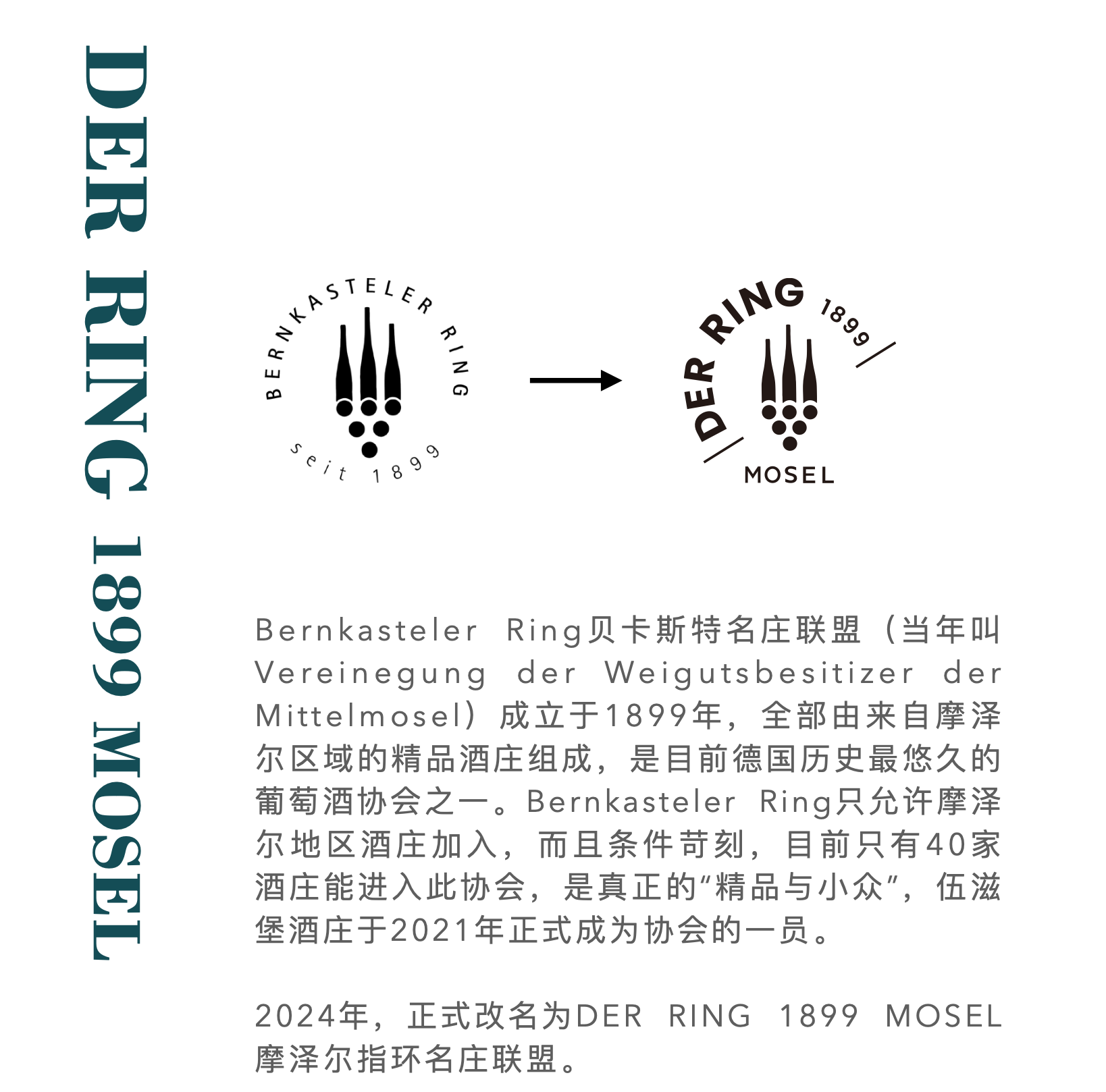 DER RING 1899 MOSEL

BERNKASTELER RING
seit 1899

DER RING 1899
MOSEL

Bernkasteler Ring贝卡斯特名庄联盟（当年叫Vereinegung der Weigutsbesitizer der Mittelmosel）成立于1899年，全部由来自摩泽尔区域的精品酒庄组成，是目前德国历史最悠久的葡萄酒协会之一。Bernkasteler Ring只允许摩泽尔地区酒庄加入，而且条件苛刻，目前只有40家酒庄能进入此协会，是真正的“精品与小众”，伍滋堡酒庄于2021年正式成为协会的一员。

2024年，正式改名为DER RING 1899 MOSEL摩泽尔指环名庄联盟。